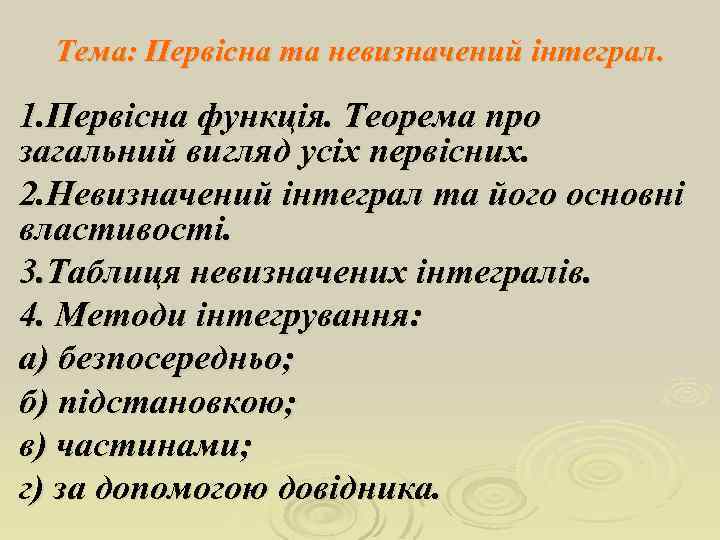 Тема: Первісна та невизначений інтеграл.

1.Первісна функція. Теорема про загальний вигляд усіх первісних.

2.Невизначений інтеграл та його основні властивості.

3.Таблиця невизначених інтегралів.

4. Методи інтегрування:

а) безпосередньо;

б) підстановкою;

в) частинами;

г) за допомогою довідника.